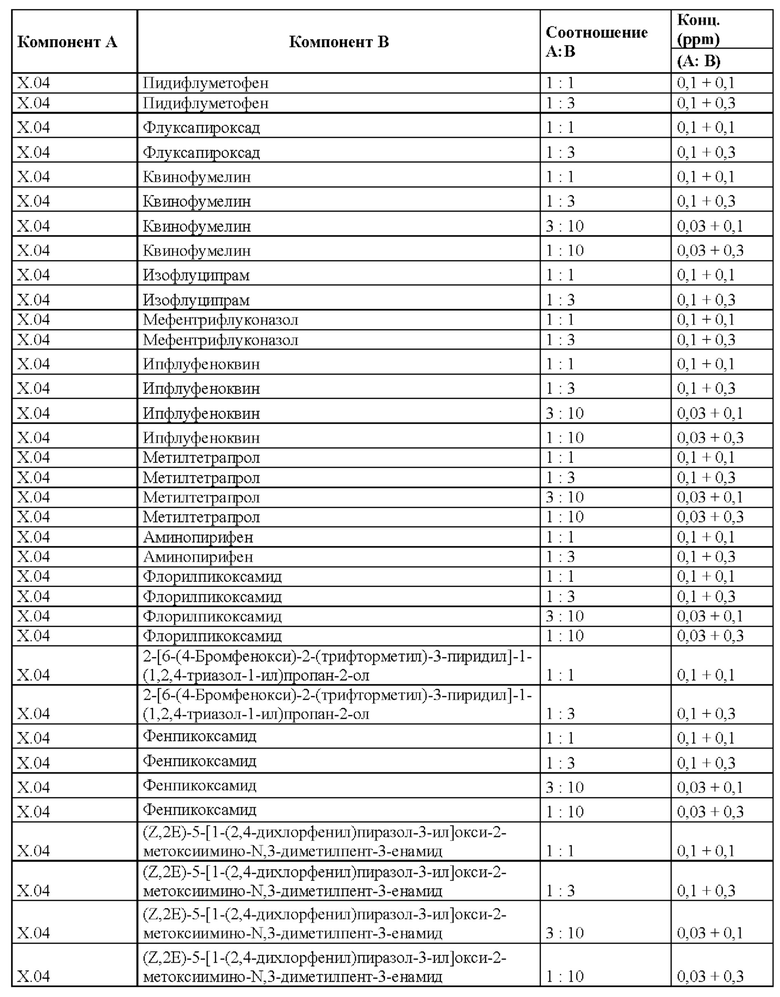 | Компонент А | Компонент В | Соотношение А:В | Конц. (ppm) (А: В) |
|---|---|---|---|
| X.04 | Пидифлуметофен | 1 : 1 | 0,1 + 0,1 |
| X.04 | Пидифлуметофен | 1 : 3 | 0,1 + 0,3 |
| X.04 | Флуксапироксад | 1 : 1 | 0,1 + 0,1 |
| X.04 | Флуксапироксад | 1 : 3 | 0,1 + 0,3 |
| X.04 | Квинофумелин | 1 : 1 | 0,1 + 0,1 |
| X.04 | Квинофумелин | 1 : 3 | 0,1 + 0,3 |
| X.04 | Квинофумелин | 3 : 10 | 0,03 + 0,1 |
| X.04 | Квинофумелин | 1 : 10 | 0,03 + 0,3 |
| X.04 | Изофлуципрам | 1 : 1 | 0,1 + 0,1 |
| X.04 | Изофлуципрам | 1 : 3 | 0,1 + 0,3 |
| X.04 | Мефентрифлуконазол | 1 : 1 | 0,1 + 0,1 |
| X.04 | Мефентрифлуконазол | 1 : 3 | 0,1 + 0,3 |
| X.04 | Ипфлуфеноквин | 1 : 1 | 0,1 + 0,1 |
| X.04 | Ипфлуфеноквин | 1 : 3 | 0,1 + 0,3 |
| X.04 | Ипфлуфеноквин | 3 : 10 | 0,03 + 0,1 |
| X.04 | Ипфлуфеноквин | 1 : 10 | 0,03 + 0,3 |
| X.04 | Метилтетрапрол | 1 : 1 | 0,1 + 0,1 |
| X.04 | Метилтетрапрол | 1 : 3 | 0,1 + 0,3 |
| X.04 | Метилтетрапрол | 3 : 10 | 0,03 + 0,1 |
| X.04 | Метилтетрапрол | 1 : 10 | 0,03 + 0,3 |
| X.04 | Аминопирифен | 1 : 1 | 0,1 + 0,1 |
| X.04 | Аминопирифен | 1 : 3 | 0,1 + 0,3 |
| X.04 | Флорилпикоксамид | 1 : 1 | 0,1 + 0,1 |
| X.04 | Флорилпикоксамид | 1 : 3 | 0,1 + 0,3 |
| X.04 | Флорилпикоксамид | 3 : 10 | 0,03 + 0,1 |
| X.04 | Флорилпикоксамид | 1 : 10 | 0,03 + 0,3 |
| X.04 | 2-[6-(4-Бромфенокси)-2-(трифторметил)-3-пиридил]-1-(1,2,4-триазол-1-ил)пропан-2-ол | 1 : 1 | 0,1 + 0,1 |
| X.04 | 2-[6-(4-Бромфенокси)-2-(трифторметил)-3-пиридил]-1-(1,2,4-триазол-1-ил)пропан-2-ол | 1 : 3 | 0,1 + 0,3 |
| X.04 | Фенпикоксамид | 1 : 1 | 0,1 + 0,1 |
| X.04 | Фенпикоксамид | 1 : 3 | 0,1 + 0,3 |
| X.04 | Фенпикоксамид | 3 : 10 | 0,03 + 0,1 |
| X.04 | Фенпикоксамид | 1 : 10 | 0,03 + 0,3 |
| X.04 | (Z,2E)-5-[1-(2,4-дихлорфенил)пиразол-3-ил]окси-2-метоксиимино-N,3-диметилпент-3-енамид | 1 : 1 | 0,1 + 0,1 |
| X.04 | (Z,2E)-5-[1-(2,4-дихлорфенил)пиразол-3-ил]окси-2-метоксиимино-N,3-диметилпент-3-енамид | 1 : 3 | 0,1 + 0,3 |
| X.04 | (Z,2E)-5-[1-(2,4-дихлорфенил)пиразол-3-ил]окси-2-метоксиимино-N,3-диметилпент-3-енамид | 3 : 10 | 0,03 + 0,1 |
| X.04 | (Z,2E)-5-[1-(2,4-дихлорфенил)пиразол-3-ил]окси-2-метоксиимино-N,3-диметилпент-3-енамид | 1 : 10 | 0,03 + 0,3 |